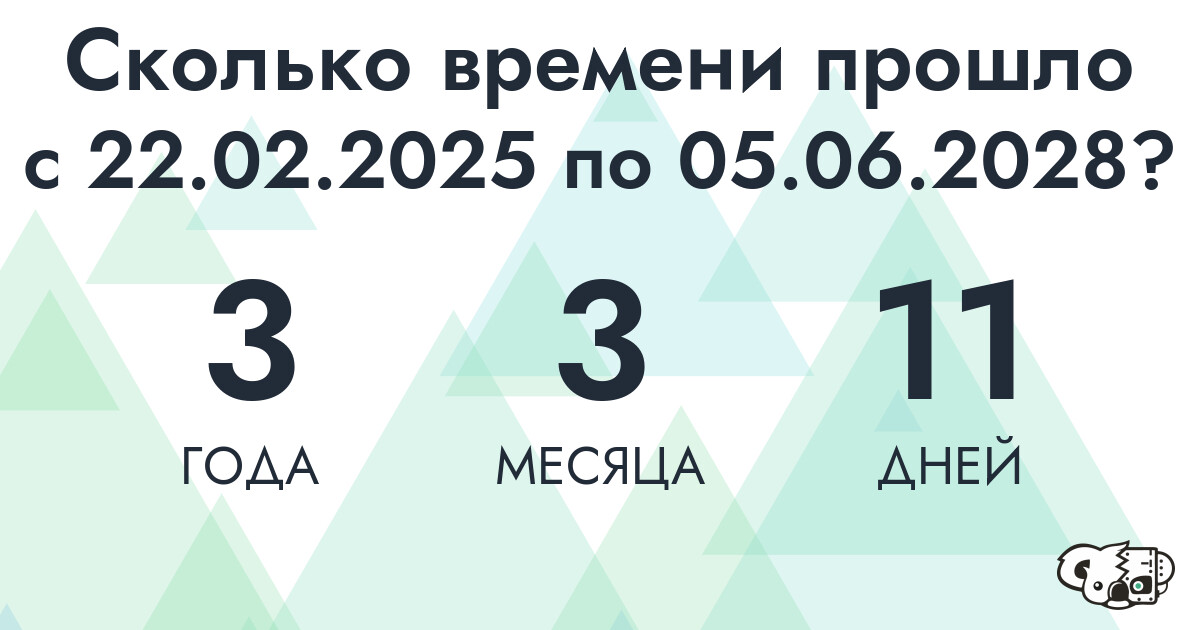 Сколько времени прошло с 22.02.2025 по 05.06.2028?

3
ГОДА

3
МЕСЯЦА

11
ДНЕЙ